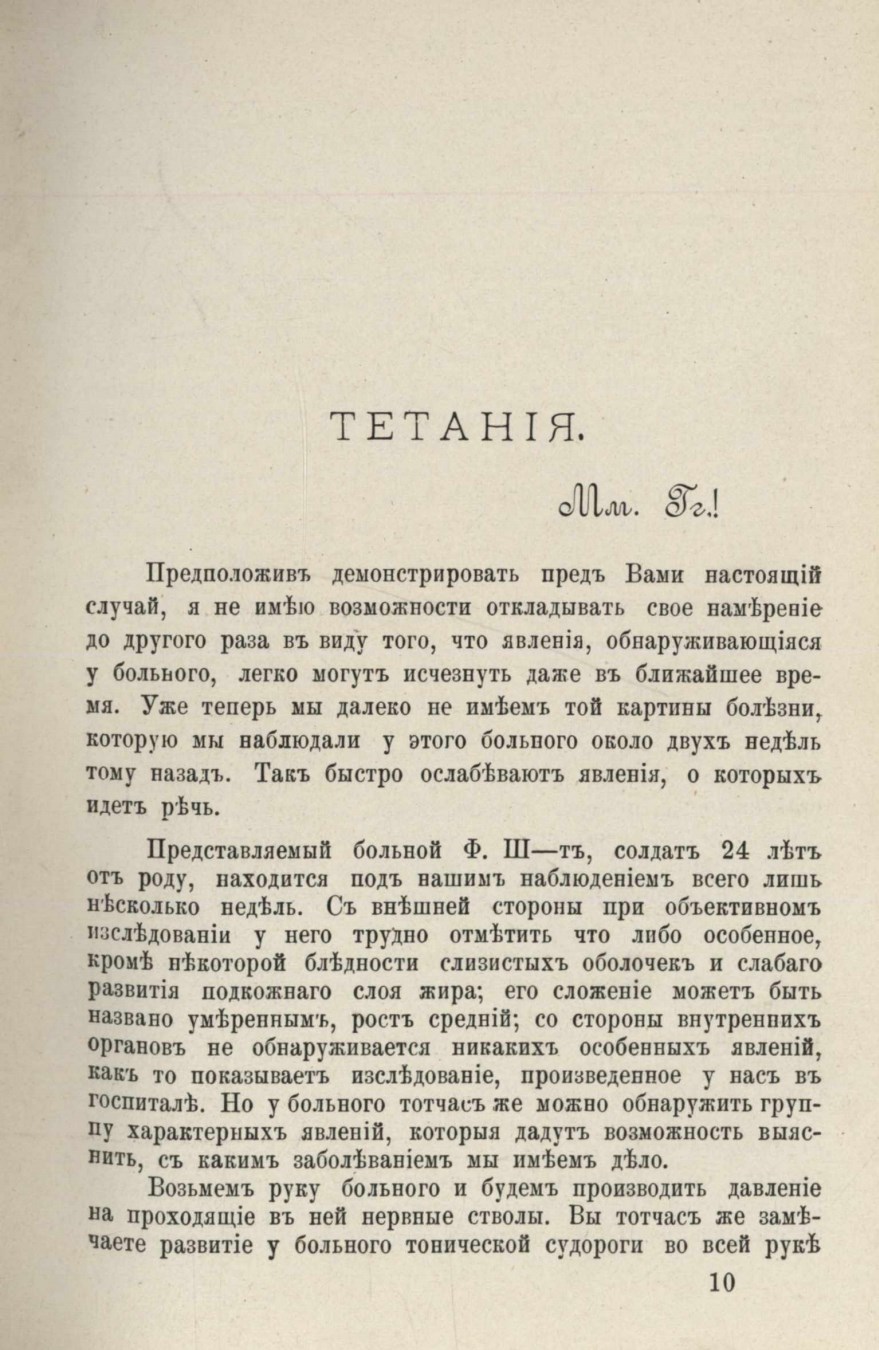 ТЕТАНІЯ.

Мм. Гг.!

Предположивъ демонстрировать предъ Вами настоящій случай, я не имѣю возможности откладывать свое намѣреніе до другого раза въ виду того, что явленія, обнаруживающіяся у больного, легко могутъ исчезнуть даже въ ближайшее время. Уже теперь мы далеко не имѣемъ той картины болѣзни, которую мы наблюдали у этого больного около двухъ недѣль тому назадъ. Такъ быстро ослабѣваютъ явленія, о которыхъ идетъ рѣчь.

Представляемый больной Ф. Ш—тъ, солдатъ 24 лѣтъ отъ роду, находится подъ нашимъ наблюденіемъ всего лишь нѣсколько недѣль. Съ внѣшней стороны при объективномъ изслѣдованіи у него трудно отмѣтить что либо особенное, кромѣ нѣкоторой блѣдности слизистыхъ оболочекъ и слабаго развитія подкожнаго слоя жира; его сложеніе можетъ быть названо умѣреннымъ, ростъ средній; со стороны внутреннихъ органовъ не обнаруживается никакихъ особенныхъ явленій, какъ то показываетъ изслѣдованіе, произведенное у насъ въ госпиталѣ. Но у больного тотчасъ же можно обнаружить группу характерныхъ явленій, которыя дадутъ возможность выяснить, съ какимъ заболѣваніемъ мы имѣемъ дѣло.

Возьмемъ руку больного и будемъ производить давленіе на проходящіе въ ней нервные стволы. Вы тотчасъ же замѣчаете развитіе у больного тонической судороги во всей рукѣ

10